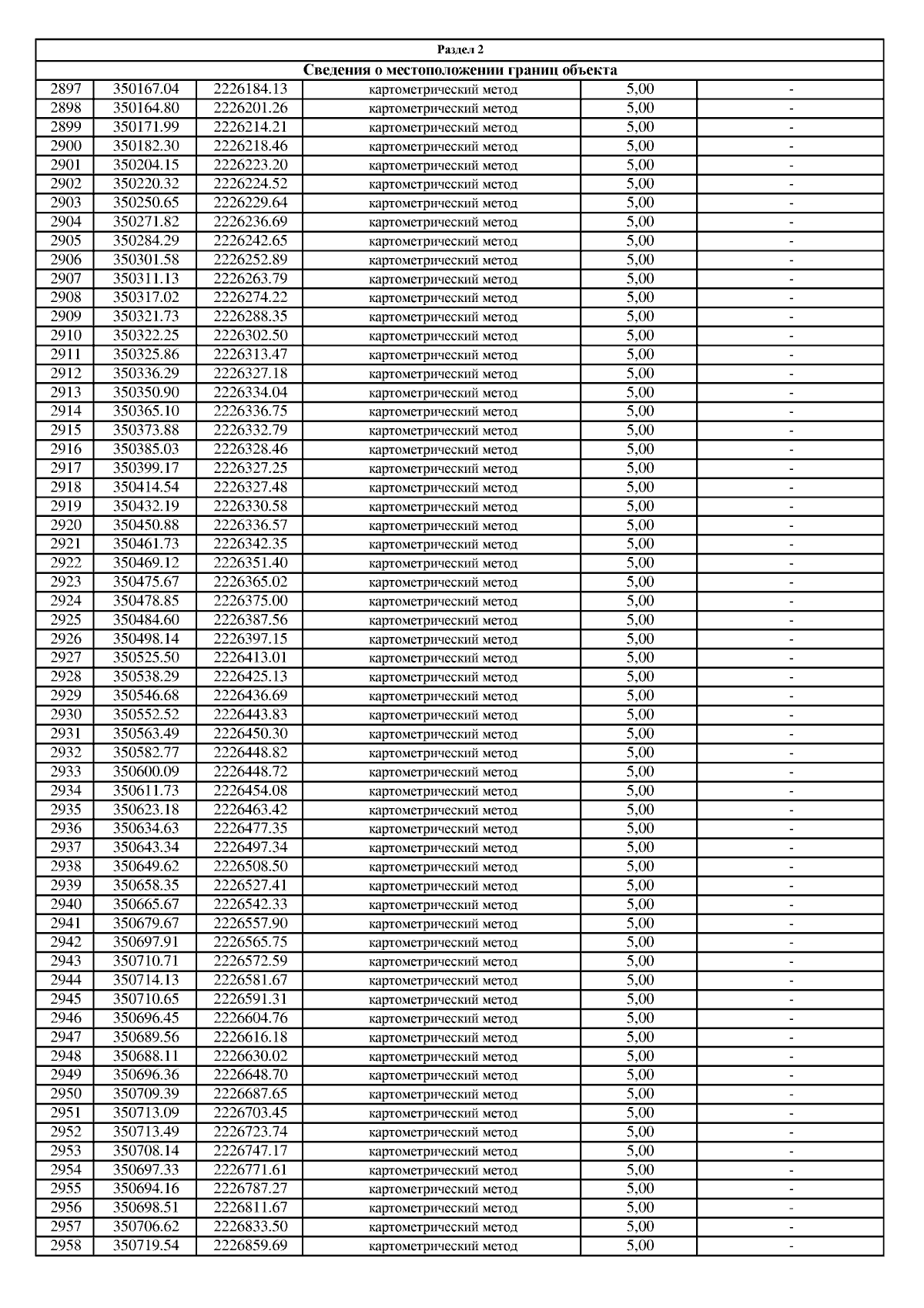 Раздел 2

Сведения о местоположении границ объекта

| | | | | | |
|---|---|---|---|---|---|
| 2897 | 350167.04 | 2226184.13 | картометрический метод | 5,00 | - |
| 2898 | 350164.80 | 2226201.26 | картометрический метод | 5,00 | - |
| 2899 | 350171.99 | 2226214.21 | картометрический метод | 5,00 | - |
| 2900 | 350182.30 | 2226218.46 | картометрический метод | 5,00 | - |
| 2901 | 350204.15 | 2226223.20 | картометрический метод | 5,00 | - |
| 2902 | 350220.32 | 2226224.52 | картометрический метод | 5,00 | - |
| 2903 | 350250.65 | 2226229.64 | картометрический метод | 5,00 | - |
| 2904 | 350271.82 | 2226236.69 | картометрический метод | 5,00 | - |
| 2905 | 350284.29 | 2226242.65 | картометрический метод | 5,00 | - |
| 2906 | 350301.58 | 2226252.89 | картометрический метод | 5,00 | - |
| 2907 | 350311.13 | 2226263.79 | картометрический метод | 5,00 | - |
| 2908 | 350317.02 | 2226274.22 | картометрический метод | 5,00 | - |
| 2909 | 350321.73 | 2226288.35 | картометрический метод | 5,00 | - |
| 2910 | 350322.25 | 2226302.50 | картометрический метод | 5,00 | - |
| 2911 | 350325.86 | 2226313.47 | картометрический метод | 5,00 | - |
| 2912 | 350336.29 | 2226327.18 | картометрический метод | 5,00 | - |
| 2913 | 350350.90 | 2226334.04 | картометрический метод | 5,00 | - |
| 2914 | 350365.10 | 2226336.75 | картометрический метод | 5,00 | - |
| 2915 | 350373.88 | 2226332.79 | картометрический метод | 5,00 | - |
| 2916 | 350385.03 | 2226328.46 | картометрический метод | 5,00 | - |
| 2917 | 350399.17 | 2226327.25 | картометрический метод | 5,00 | - |
| 2918 | 350414.54 | 2226327.48 | картометрический метод | 5,00 | - |
| 2919 | 350432.19 | 2226330.58 | картометрический метод | 5,00 | - |
| 2920 | 350450.88 | 2226336.57 | картометрический метод | 5,00 | - |
| 2921 | 350461.73 | 2226342.35 | картометрический метод | 5,00 | - |
| 2922 | 350469.12 | 2226351.40 | картометрический метод | 5,00 | - |
| 2923 | 350475.67 | 2226365.02 | картометрический метод | 5,00 | - |
| 2924 | 350478.85 | 2226375.00 | картометрический метод | 5,00 | - |
| 2925 | 350484.60 | 2226387.56 | картометрический метод | 5,00 | - |
| 2926 | 350498.14 | 2226397.15 | картометрический метод | 5,00 | - |
| 2927 | 350525.50 | 2226413.01 | картометрический метод | 5,00 | - |
| 2928 | 350538.29 | 2226425.13 | картометрический метод | 5,00 | - |
| 2929 | 350546.68 | 2226436.69 | картометрический метод | 5,00 | - |
| 2930 | 350552.52 | 2226443.83 | картометрический метод | 5,00 | - |
| 2931 | 350563.49 | 2226450.30 | картометрический метод | 5,00 | - |
| 2932 | 350582.77 | 2226448.82 | картометрический метод | 5,00 | - |
| 2933 | 350600.09 | 2226448.72 | картометрический метод | 5,00 | - |
| 2934 | 350611.73 | 2226454.08 | картометрический метод | 5,00 | - |
| 2935 | 350623.18 | 2226463.42 | картометрический метод | 5,00 | - |
| 2936 | 350634.63 | 2226477.35 | картометрический метод | 5,00 | - |
| 2937 | 350643.34 | 2226497.34 | картометрический метод | 5,00 | - |
| 2938 | 350649.62 | 2226508.50 | картометрический метод | 5,00 | - |
| 2939 | 350658.35 | 2226527.41 | картометрический метод | 5,00 | - |
| 2940 | 350665.67 | 2226542.33 | картометрический метод | 5,00 | - |
| 2941 | 350679.67 | 2226557.90 | картометрический метод | 5,00 | - |
| 2942 | 350697.91 | 2226565.75 | картометрический метод | 5,00 | - |
| 2943 | 350710.71 | 2226572.59 | картометрический метод | 5,00 | - |
| 2944 | 350714.13 | 2226581.67 | картометрический метод | 5,00 | - |
| 2945 | 350710.65 | 2226591.31 | картометрический метод | 5,00 | - |
| 2946 | 350696.45 | 2226604.76 | картометрический метод | 5,00 | - |
| 2947 | 350689.56 | 2226616.18 | картометрический метод | 5,00 | - |
| 2948 | 350688.11 | 2226630.02 | картометрический метод | 5,00 | - |
| 2949 | 350696.36 | 2226648.70 | картометрический метод | 5,00 | - |
| 2950 | 350709.39 | 2226687.65 | картометрический метод | 5,00 | - |
| 2951 | 350713.09 | 2226703.45 | картометрический метод | 5,00 | - |
| 2952 | 350713.49 | 2226723.74 | картометрический метод | 5,00 | - |
| 2953 | 350708.14 | 2226747.17 | картометрический метод | 5,00 | - |
| 2954 | 350697.33 | 2226771.61 | картометрический метод | 5,00 | - |
| 2955 | 350694.16 | 2226787.27 | картометрический метод | 5,00 | - |
| 2956 | 350698.51 | 2226811.67 | картометрический метод | 5,00 | - |
| 2957 | 350706.62 | 2226833.50 | картометрический метод | 5,00 | - |
| 2958 | 350719.54 | 2226859.69 | картометрический метод | 5,00 | - |